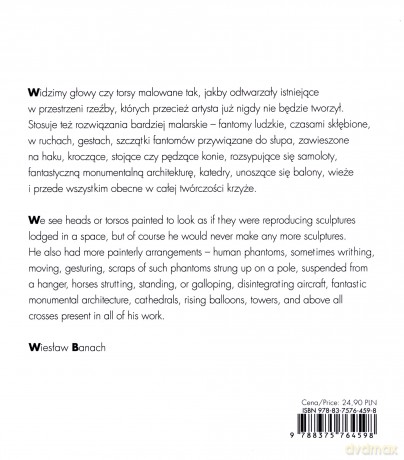 Widzimy głowy czy torsy malowane tak, jakby odtwarzały istniejące w przestrzeni rzeźby, których przecież artysta już nigdy nie będzie tworzył. Stosuje też rozwiązania bardziej malarskie – fantomy ludzkie, czasami skłębione, w ruchach, gestach, szczątki fantomów przywiązane do słupa, zawieszone na haku, kroczące, stojące czy pędzące konie, rozsypujące się samoloty, fantastyczną monumentalną architekturę, katedry, unoszące się balony, wieże i przede wszystkim obecne w całej twórczości krzyże.

We see heads or torsos painted to look as if they were reproducing sculptures lodged in a space, but of course he would never make any more sculptures. He also had more painterly arrangements – human phantoms, sometimes writhing, moving, gesturing, scraps of such phantoms strung up on a pole, suspended from a hanger, horses strutting, standing, or galloping, disintegrating aircraft, fantastic monumental architecture, cathedrals, rising balloons, towers, and above all crosses present in all of his work.

Wiesław Banach

Cena/Price: 24,90 PLN
ISBN 978-83-7576-459-8
9 788375 764598

dvdmax